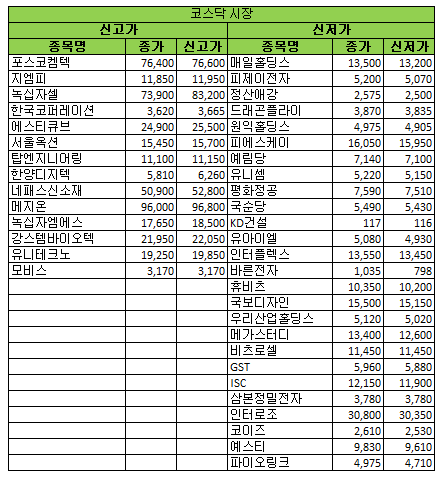 | 코스닥 시장 | | | | | |
|---|---|---|---|---|---|
| 신고가 | | | 신저가 | | |
| 종목명 | 종가 | 신고가 | 종목명 | 종가 | 신저가 |
| 포스코켐텍 | 76,400 | 76,600 | 매일홀딩스 | 13,500 | 13,200 |
| 지엠피 | 11,850 | 11,950 | 피제이전자 | 5,200 | 5,070 |
| 녹십자셀 | 73,900 | 83,200 | 정산애강 | 2,575 | 2,500 |
| 한국코퍼레이션 | 3,620 | 3,665 | 드래곤플라이 | 3,870 | 3,835 |
| 에스티큐브 | 24,900 | 25,500 | 원익홀딩스 | 4,975 | 4,905 |
| 서울옥션 | 15,450 | 15,700 | 피에스케이 | 16,050 | 15,950 |
| 탑엔지니어링 | 11,100 | 11,150 | 예림당 | 7,140 | 7,100 |
| 한양디지텍 | 5,810 | 6,260 | 유니셈 | 5,220 | 5,150 |
| 네패스신소재 | 50,900 | 52,800 | 평화정공 | 7,590 | 7,510 |
| 메지온 | 96,000 | 96,800 | 국순당 | 5,490 | 5,430 |
| 녹십자엠에스 | 17,650 | 18,500 | KD건설 | 117 | 116 |
| 강스템바이오텍 | 21,950 | 22,050 | 유아이엘 | 5,080 | 4,930 |
| 유니테크노 | 19,250 | 19,850 | 인터플렉스 | 13,550 | 13,450 |
| 모비스 | 3,170 | 3,170 | 바른전자 | 1,035 | 798 |
| | | | 휴비츠 | 10,350 | 10,200 |
| | | | 국보디자인 | 15,500 | 15,150 |
| | | | 우리산업홀딩스 | 5,120 | 5,020 |
| | | | 메가스터디 | 13,400 | 12,600 |
| | | | 비츠로셀 | 11,450 | 11,450 |
| | | | GST | 5,960 | 5,880 |
| | | | ISC | 12,150 | 11,900 |
| | | | 삼본정밀전자 | 3,780 | 3,780 |
| | | | 인터로조 | 30,800 | 30,350 |
| | | | 코이즈 | 2,610 | 2,530 |
| | | | 예스티 | 9,830 | 9,610 |
| | | | 파이오링크 | 4,975 | 4,710 |